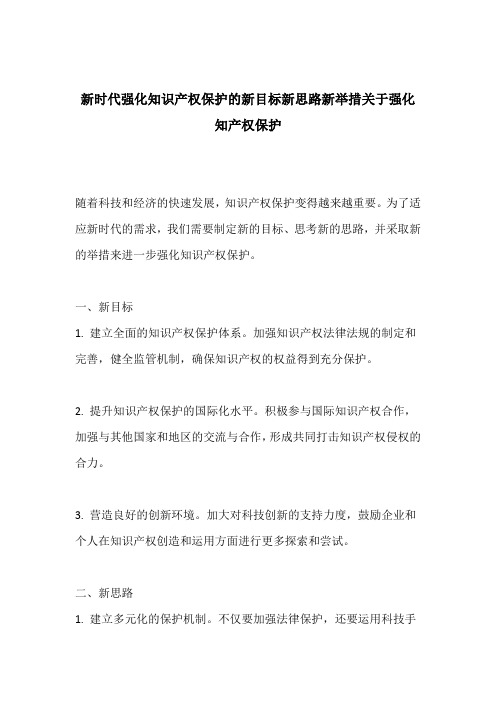 新时代强化知识产权保护的新目标新思路新举措关于强化知产权保护

随着科技和经济的快速发展，知识产权保护变得越来越重要。为了适应新时代的需求，我们需要制定新的目标、思考新的思路，并采取新的举措来进一步强化知识产权保护。

一、新目标

1. 建立全面的知识产权保护体系。加强知识产权法律法规的制定和完善，健全监管机制，确保知识产权的权益得到充分保护。

2. 提升知识产权保护的国际化水平。积极参与国际知识产权合作，加强与其他国家和地区的交流与合作，形成共同打击知识产权侵权的合力。

3. 营造良好的创新环境。加大对科技创新的支持力度，鼓励企业和个人在知识产权创造和运用方面进行更多探索和尝试。

二、新思路

1. 建立多元化的保护机制。不仅要加强法律保护，还要运用科技手